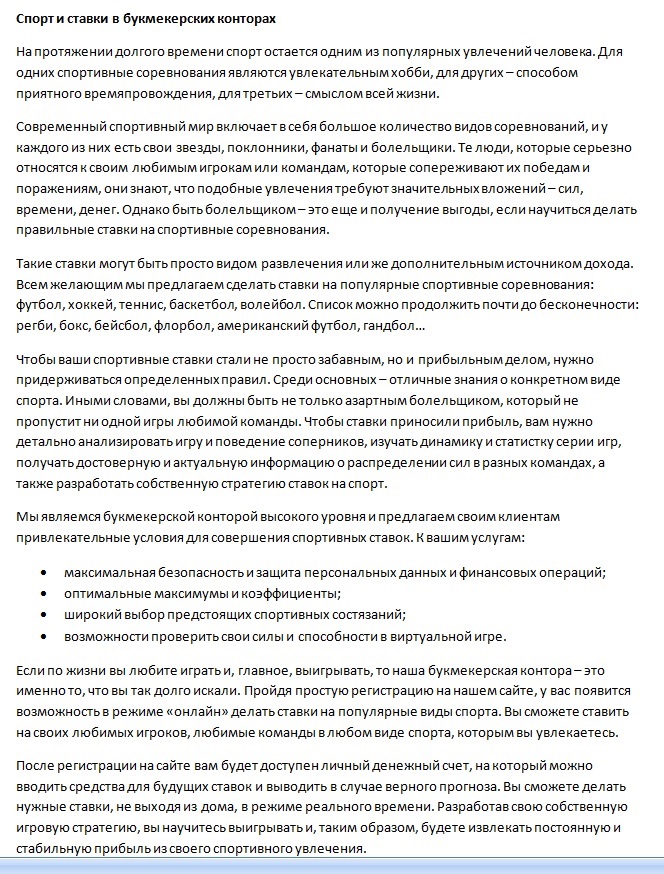 Спорт и ставки в букмекерских конторах

На протяжении долгого времени спорт остается одним из популярных увлечений человека. Для одних спортивные соревнования являются увлекательным хобби, для других – способом приятного времяпровождения, для третьих – смыслом всей жизни.

Современный спортивный мир включает в себя большое количество видов соревнований, и у каждого из них есть свои звезды, поклонники, фанаты и болельщики. Те люди, которые серьезно относятся к своим любимым игрокам или командам, которые сопереживают их победам и поражениям, они знают, что подобные увлечения требуют значительных вложений – сил, времени, денег. Однако быть болельщиком – это еще и получение выгоды, если научиться делать правильные ставки на спортивные соревнования.

Такие ставки могут быть просто видом развлечения или же дополнительным источником дохода. Всем желающим мы предлагаем сделать ставки на популярные спортивные соревнования: футбол, хоккей, теннис, баскетбол, волейбол. Список можно продолжить почти до бесконечности: регби, бокс, бейсбол, флорбол, американский футбол, гандбол…

Чтобы ваши спортивные ставки стали не просто забавным, но и прибыльным делом, нужно придерживаться определенных правил. Среди основных – отличные знания о конкретном виде спорта. Иными словами, вы должны быть не только азартным болельщиком, который не пропустит ни одной игры любимой команды. Чтобы ставки приносили прибыль, вам нужно детально анализировать игру и поведение соперников, изучать динамику и статистку серии игр, получать достоверную и актуальную информацию о распределении сил в разных командах, а также разработать собственную стратегию ставок на спорт.

Мы являемся букмекерской конторой высокого уровня и предлагаем своим клиентам привлекательные условия для совершения спортивных ставок. К вашим услугам:

• максимальная безопасность и защита персональных данных и финансовых операций;
• оптимальные максимумы и коэффициенты;
• широкий выбор предстоящих спортивных состязаний;
• возможности проверить свои силы и способности в виртуальной игре.

Если по жизни вы любите играть и, главное, выигрывать, то наша букмекерская контора – это именно то, что вы так долго искали. Пройдя простую регистрацию на нашем сайте, у вас появится возможность в режиме «онлайн» делать ставки на популярные виды спорта. Вы сможете ставить на своих любимых игроков, любимые команды в любом виде спорта, которым вы увлекаетесь.

После регистрации на сайте вам будет доступен личный денежный счет, на который можно вводить средства для будущих ставок и выводить в случае верного прогноза. Вы сможете делать нужные ставки, не выходя из дома, в режиме реального времени. Разработав свою собственную игровую стратегию, вы научитесь выигрывать и, таким образом, будете извлекать постоянную и стабильную прибыль из своего спортивного увлечения.